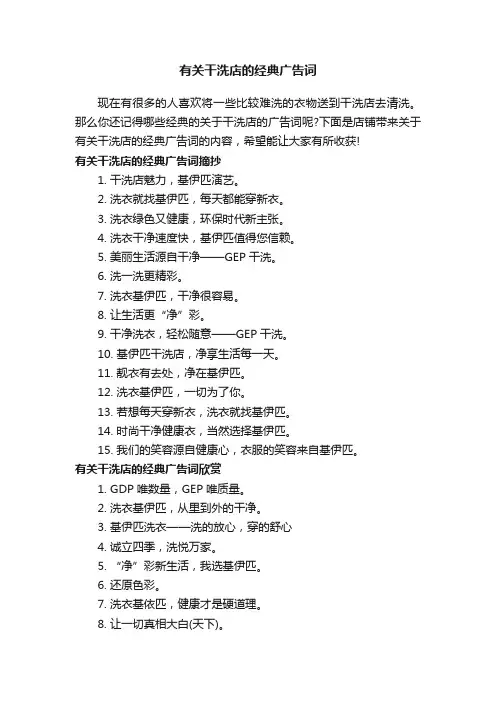 有关干洗店的经典广告词

现在有很多的人喜欢将一些比较难洗的衣物送到干洗店去清洗。那么你还记得哪些经典的关于干洗店的广告词呢?下面是店铺带来关于有关干洗店的经典广告词的内容，希望能让大家有所收获!

有关干洗店的经典广告词摘抄

1. 干洗店魅力，基伊匹演艺。
2. 洗衣就找基伊匹，每天都能穿新衣。
3. 洗衣绿色又健康，环保时代新主张。
4. 洗衣干净速度快，基伊匹值得您信赖。
5. 美丽生活源自干净——GEP 干洗。
6. 洗一洗更精彩。
7. 洗衣基伊匹，干净很容易。
8. 让生活更“净”彩。
9. 干净洗衣，轻松随意——GEP 干洗。
10. 基伊匹干洗店，净享生活每一天。
11. 靓衣有去处，净在基伊匹。
12. 洗衣基伊匹，一切为了你。
13. 若想每天穿新衣，洗衣就找基伊匹。
14. 时尚干净健康衣，当然选择基伊匹。
15. 我们的笑容源自健康心，衣服的笑容来自基伊匹。

有关干洗店的经典广告词欣赏

1. GDP 唯数量，GEP 唯质量。
2. 洗衣基伊匹，从里到外的干净。
3. 基伊匹洗衣——洗的放心，穿的舒心
4. 诚立四季，洗悦万家。
5. “净”彩新生活，我选基伊匹。
6. 还原色彩。
7. 洗衣基依匹，健康才是硬道理。
8. 让一切真相大白(天下)。